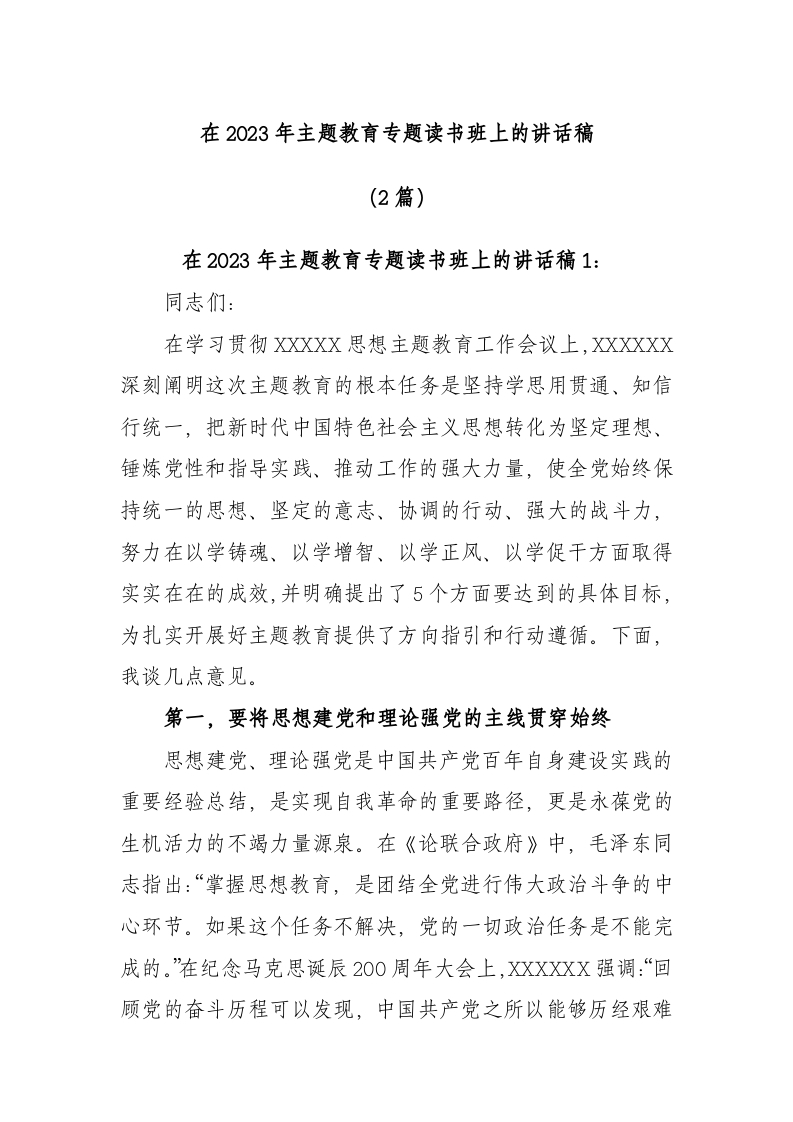 在2023年主题教育专题读书班上的讲话稿

(2篇)

在2023年主题教育专题读书班上的讲话稿1：

同志们：

在学习贯彻XXXXX思想主题教育工作会议上,XXXXXX深刻阐明这次主题教育的根本任务是坚持学思用贯通、知信行统一，把新时代中国特色社会主义思想转化为坚定理想、锤炼党性和指导实践、推动工作的强大力量，使全党始终保持统一的思想、坚定的意志、协调的行动、强大的战斗力，努力在以学铸魂、以学增智、以学正风、以学促干方面取得实实在在的成效,并明确提出了5个方面要达到的具体目标，为扎实开展好主题教育提供了方向指引和行动遵循。下面，我谈几点意见。

第一，要将思想建党和理论强党的主线贯穿始终

思想建党、理论强党是中国共产党百年自身建设实践的重要经验总结，是实现自我革命的重要路径，更是永葆党的生机活力的不竭力量源泉。在《论联合政府》中，毛泽东同志指出:“掌握思想教育，是团结全党进行伟大政治斗争的中心环节。如果这个任务不解决，党的一切政治任务是不能完成的。”在纪念马克思诞辰200周年大会上,XXXXXX强调:“回顾党的奋斗历程可以发现，中国共产党之所以能够历经艰难